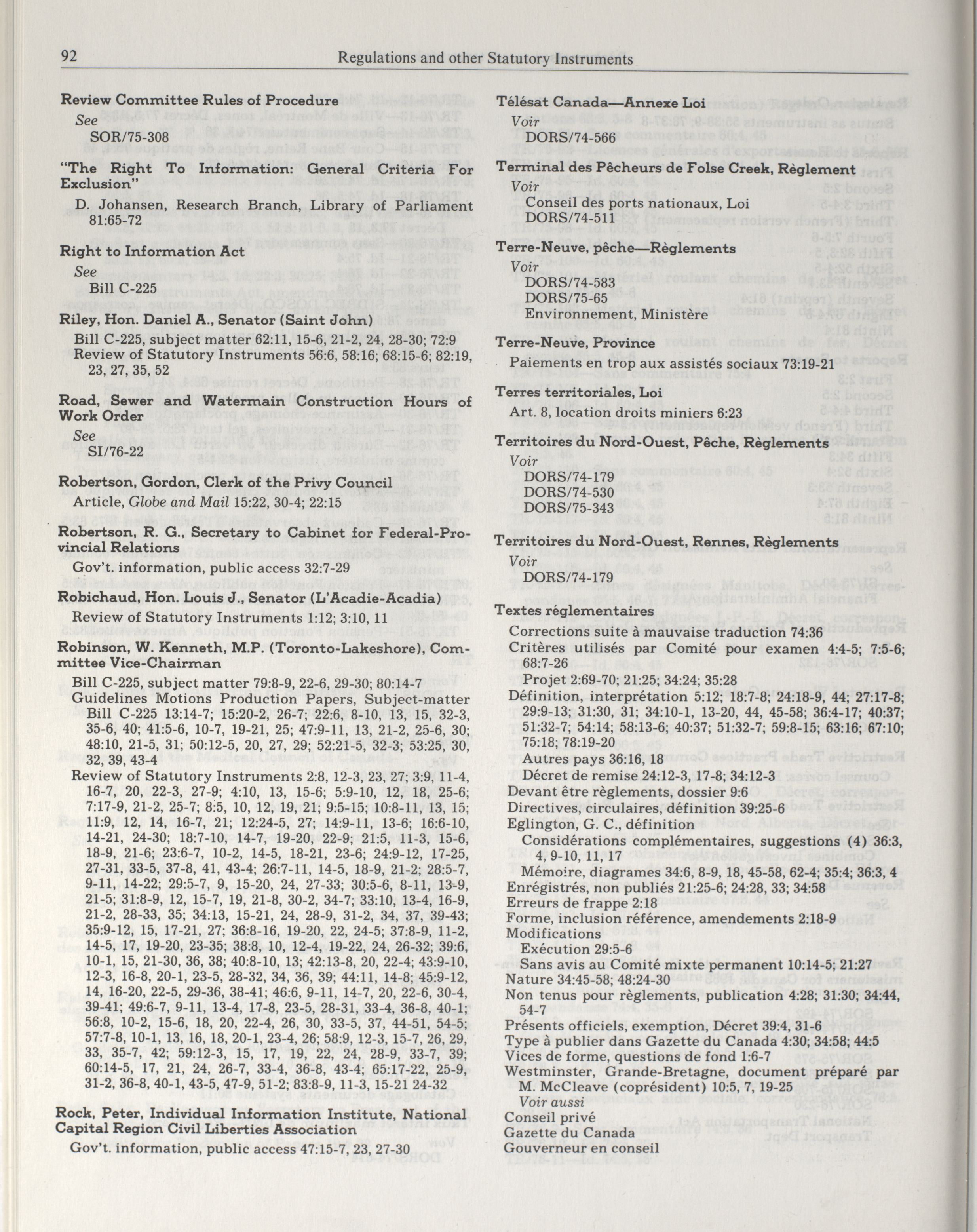 92 Regulations and other Statutory Instruments

Review Committee Rules of Procedure
See
SOR/75-308

"The Right To Information: General Criteria For Exclusion"
D. Johansen, Research Branch, Library of Parliament 81:65-72

Right to Information Act
See
Bill C-225

Riley, Hon. Daniel A., Senator (Saint John)
Bill C-225, subject matter 62:11, 15-6, 21-2, 24, 28-30; 72:9
Review of Statutory Instruments 56:6, 58:16; 68:15-6; 82:19, 23, 27, 35, 52

Road, Sewer and Watermain Construction Hours of Work Order
See
SI/76-22

Robertson, Gordon, Clerk of the Privy Council
Article, Globe and Mail 15:22, 30-4; 22:15

Robertson, R. G., Secretary to Cabinet for Federal-Provincial Relations
Gov't. information, public access 32:7-29

Robichaud, Hon. Louis J., Senator (L'Acadie-Acadia)
Review of Statutory Instruments 1:12; 3:10, 11

Robinson, W. Kenneth, M.P. (Toronto-Lakeshore), Committee Vice-Chairman
Bill C-225, subject matter 79:8-9, 22-6, 29-30; 80:14-7
Guidelines Motions Production Papers, Subject-matter Bill C-225 13:14-7; 15:20-2, 26-7; 22:6, 8-10, 13, 15, 32-3, 35-6, 40; 41:5-6, 10-7, 19-21, 25; 47:9-11, 13, 21-2, 25-6, 30; 48:10, 21-5, 31; 50:12-5, 20, 27, 29; 52:21-5, 32-3; 53:25, 30, 32, 39, 43-4
Review of Statutory Instruments 2:8, 12-3, 23, 27; 3:9, 11-4, 16-7, 20, 22-3, 27-9; 4:10, 13, 15-6; 5:9-10, 12, 18, 25-6; 7:17-9, 21-2, 25-7; 8:5, 10, 12, 19, 21; 9:5-15; 10:8-11, 13, 15; 11:9, 12, 14, 16-7, 21; 12:24-5, 27; 14:9-11, 13-6; 16:6-10, 14-21, 24-30; 18:7-10, 14-7, 19-20, 22-9; 21:5, 11-3, 15-6, 18-9, 21-6; 23:6-7, 10-2, 14-5, 18-21, 23-6; 24:9-12, 17-25, 27-31, 33-5, 37-8, 41, 43-4; 26:7-11, 14-5, 18-9, 21-2; 28:5-7, 9-11, 14-22; 29:5-7, 9, 15-20, 24, 27-33; 30:5-6, 8-11, 13-9, 21-5; 31:8-9, 12, 15-7, 19, 21-8, 30-2, 34-7; 33:10, 13-4, 16-9, 21-2, 28-33, 35; 34:13, 15-21, 24, 28-9, 31-2, 34, 37, 39-43; 35:9-12, 15, 17-21, 27; 36:8-16, 19-20, 22, 24-5; 37:8-9, 11-2, 14-5, 17, 19-20, 23-35; 38:8, 10, 12-4, 19-22, 24, 26-32; 39:6, 10-1, 15, 21-30, 36, 38; 40:8-10, 13; 42:13-8, 20, 22-4; 43:9-10, 12-3, 16-8, 20-1, 23-5, 28-32, 34, 36, 39; 44:11, 14-8; 45:9-12, 14, 16-20, 22-5, 29-36, 38-41; 46:6, 9-11, 14-7, 20, 22-6, 30-4, 39-41; 49:6-7, 9-11, 13-4, 17-8, 23-5, 28-31, 33-4, 36-8, 40-1; 56:8, 10-2, 15-6, 18, 20, 22-4, 26, 30, 33-5, 37, 44-51, 54-5; 57:7-8, 10-1, 13, 16, 18, 20-1, 23-4, 26; 58:9, 12-3, 15-7, 26, 29, 33, 35-7, 42; 59:12-3, 15, 17, 19, 22, 24, 28-9, 33-7, 39; 60:14-5, 17, 21, 24, 26-7, 33-4, 36-8, 43-4; 65:17-22, 25-9, 31-2, 36-8, 40-1, 43-5, 47-9, 51-2; 83:8-9, 11-3, 15-21 24-32

Rock, Peter, Individual Information Institute, National Capital Region Civil Liberties Association
Gov't. information, public access 47:15-7, 23, 27-30

Télésat Canada—Annexe Loi
Voir
DORS/74-566

Terminal des Pêcheurs de Folse Creek, Règlement
Voir
Conseil des ports nationaux, Loi
DORS/74-511

Terre-Neuve, pêche—Règlements
Voir
DORS/74-583
DORS/75-65
Environnement, Ministère

Terre-Neuve, Province
Paiements en trop aux assistés sociaux 73:19-21

Terres territoriales, Loi
Art. 8, location droits miniers 6:23

Territoires du Nord-Ouest, Pêche, Règlements
Voir
DORS/74-179
DORS/74-530
DORS/75-343

Territoires du Nord-Ouest, Rennes, Règlements
Voir
DORS/74-179

Textes réglementaires
Corrections suite à mauvaise traduction 74:36
Critères utilisés par Comité pour examen 4:4-5; 7:5-6; 68:7-26
Projet 2:69-70; 21:25; 34:24; 35:28
Définition, interprétation 5:12; 18:7-8; 24:18-9, 44; 27:17-8; 29:9-13; 31:30, 31; 34:10-1, 13-20, 44, 45-58; 36:4-17; 40:37; 51:32-7; 54:14; 58:13-6; 40:37; 51:32-7; 59:8-15; 63:16; 67:10; 75:18; 78:19-20
Autres pays 36:16, 18
Décret de remise 24:12-3, 17-8; 34:12-3
Devant être règlements, dossier 9:6
Directives, circulaires, définition 39:25-6
Eglington, G. C., définition
Considérations complémentaires, suggestions (4) 36:3, 4, 9-10, 11, 17
Mémoire, diagrames 34:6, 8-9, 18, 45-58, 62-4; 35:4; 36:3, 4
Enrégistrés, non publiés 21:25-6; 24:28, 33; 34:58
Erreurs de frappe 2:18
Forme, inclusion référence, amendements 2:18-9
Modifications
Exécution 29:5-6
Sans avis au Comité mixte permanent 10:14-5; 21:27
Nature 34:45-58; 48:24-30
Non tenus pour règlements, publication 4:28; 31:30; 34:44, 54-7
Présents officiels, exemption, Décret 39:4, 31-6
Type à publier dans Gazette du Canada 4:30; 34:58; 44:5
Vices de forme, questions de fond 1:6-7
Westminster, Grande-Bretagne, document préparé par M. McCleave (coprésident) 10:5, 7, 19-25
Voir aussi
Conseil privé
Gazette du Canada
Gouverneur en conseil